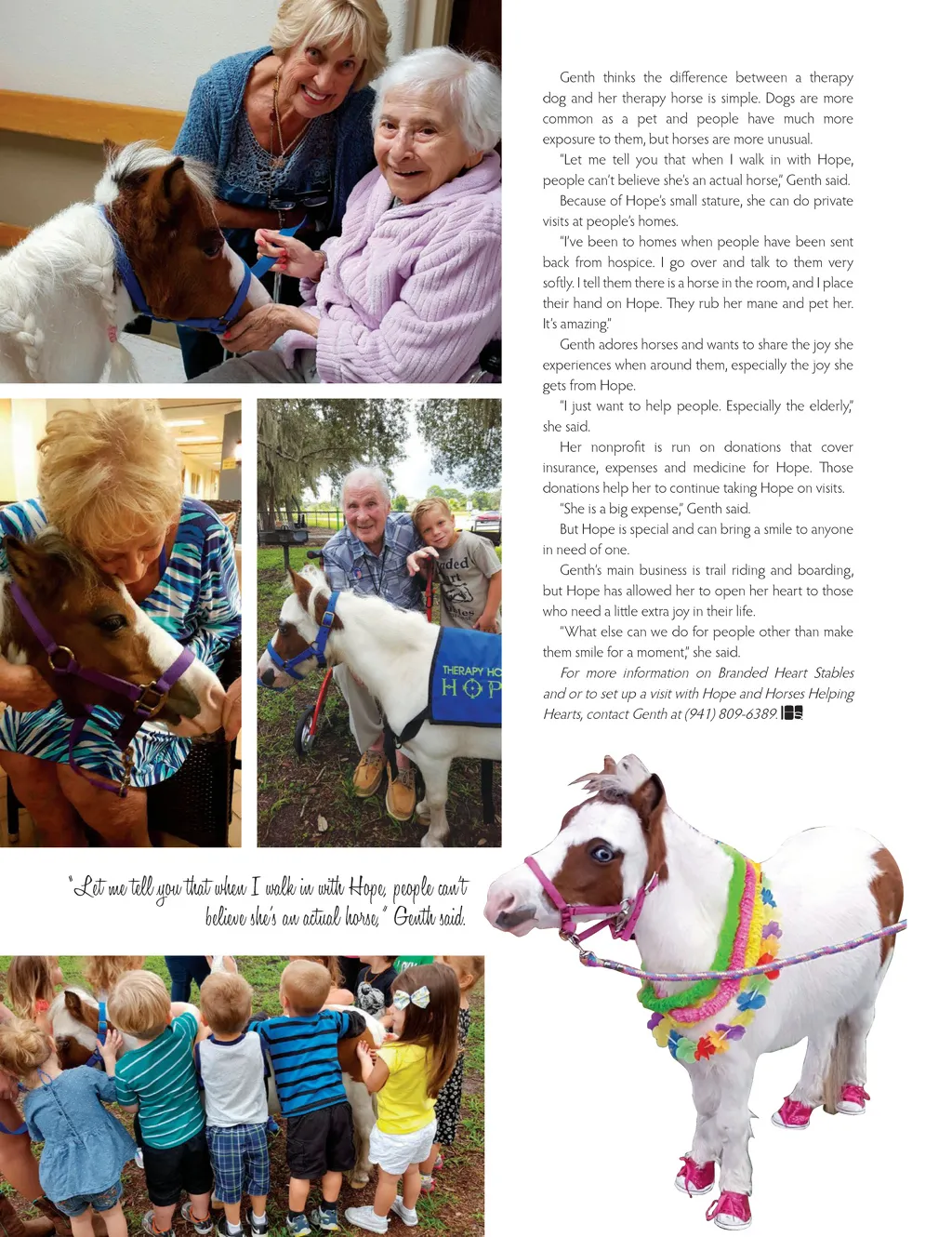 Genth thinks the difference between a therapy dog and her therapy horse is simple. Dogs are more common as a pet and people have much more exposure to them, but horses are more unusual.

"Let me tell you that when I walk in with Hope, people can't believe she's an actual horse," Genth said.

Because of Hope's small stature, she can do private visits at people's homes.

"I've been to homes when people have been sent back from hospice. I go over and talk to them very softly. I tell them there is a horse in the room, and I place their hand on Hope. They rub her mane and pet her. It's amazing."

Genth adores horses and wants to share the joy she experiences when around them, especially the joy she gets from Hope.

"I just want to help people. Especially the elderly," she said.

Her nonprofit is run on donations that cover insurance, expenses and medicine for Hope. Those donations help her to continue taking Hope on visits.

"She is a big expense," Genth said.

But Hope is special and can bring a smile to anyone in need of one.

Genth's main business is trail riding and boarding, but Hope has allowed her to open her heart to those who need a little extra joy in their life.

"What else can we do for people other than make them smile for a moment," she said.

For more information on Branded Heart Stables and or to set up a visit with Hope and Horses Helping Hearts, contact Genth at (941) 809-6389.

THERAPY HO
HOP

"Let me tell you that when I walk in with Hope, people can't believe she's an actual horse," Genth said.